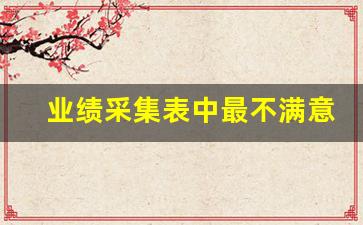 业绩采集表中最不满意